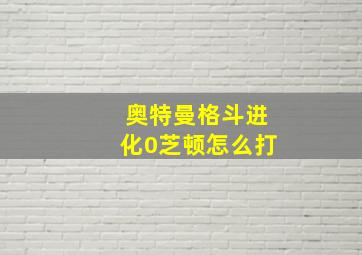 奥特曼格斗进化0芝顿怎么打